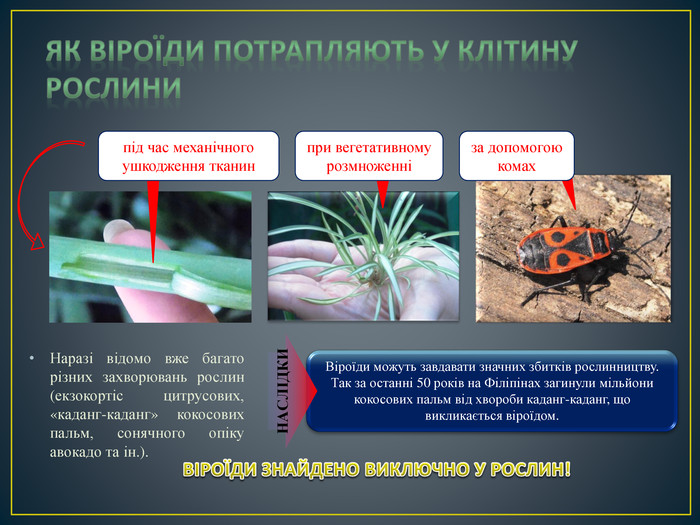 ЯК ВІРОЇДИ ПОТРАПЛЯЮТЬ У КЛІТИНУ РОСЛИНИ

під час механічного ушкодження тканин

при вегетативному розмноженні

за допомогою комах

• Наразі відомо вже багато різних захворювань рослин (екзокортіс цитрусових, «каданг-каданг» кокосових пальм, сонячного опіку авокадо та ін.).

НАСЛІДКИ

Віроїди можуть завдавати значних збитків рослинництву. Так за останні 50 років на Філіпінах загинули мільйони кокосових пальм від хвороби каданг-каданг, що викликається віроїдом.

ВІРОЇДИ ЗНАЙДЕНО ВИКЛЮЧНО У РОСЛИН!